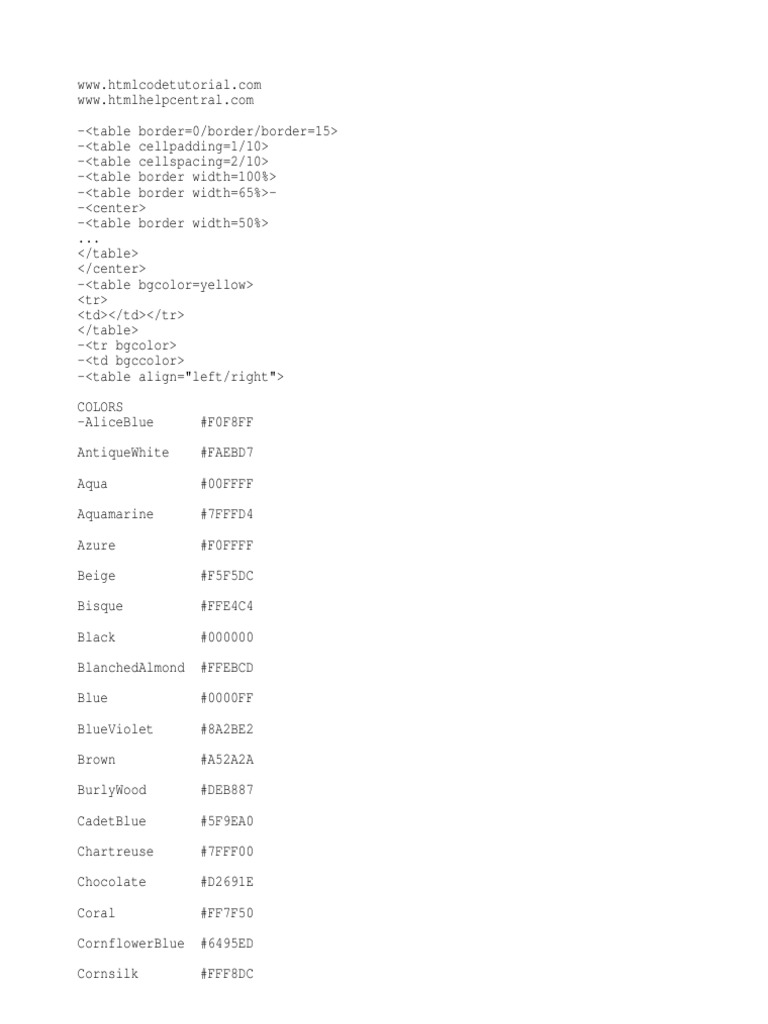 www.htmlcodetutorial.com
www.htmlhelpcentral.com

-<table border=0/border/border=15>
-<table cellpadding=1/10>
-<table cellspacing=2/10>
-<table border width=100%>
-<table border width=65%>-
-<center>
-<table border width=50%>
...
</table>
</center>
-<table bgcolor=yellow>
<tr>
<td></td></tr>
</table>
-<tr bgcolor>
-<td bgccolor>
-<table align="left/right">

COLORS
-AliceBlue #F0F8FF

AntiqueWhite #FAEBD7

Aqua #00FFFF

Aquamarine #7FFFD4

Azure #F0FFFF

Beige #F5F5DC

Bisque #FFE4C4

Black #000000

BlanchedAlmond #FFEBCD

Blue #0000FF

BlueViolet #8A2BE2

Brown #A52A2A

BurlyWood #DEB887

CadetBlue #5F9EA0

Chartreuse #7FFF00

Chocolate #D2691E

Coral #FF7F50

CornflowerBlue #6495ED

Cornsilk #FFF8DC